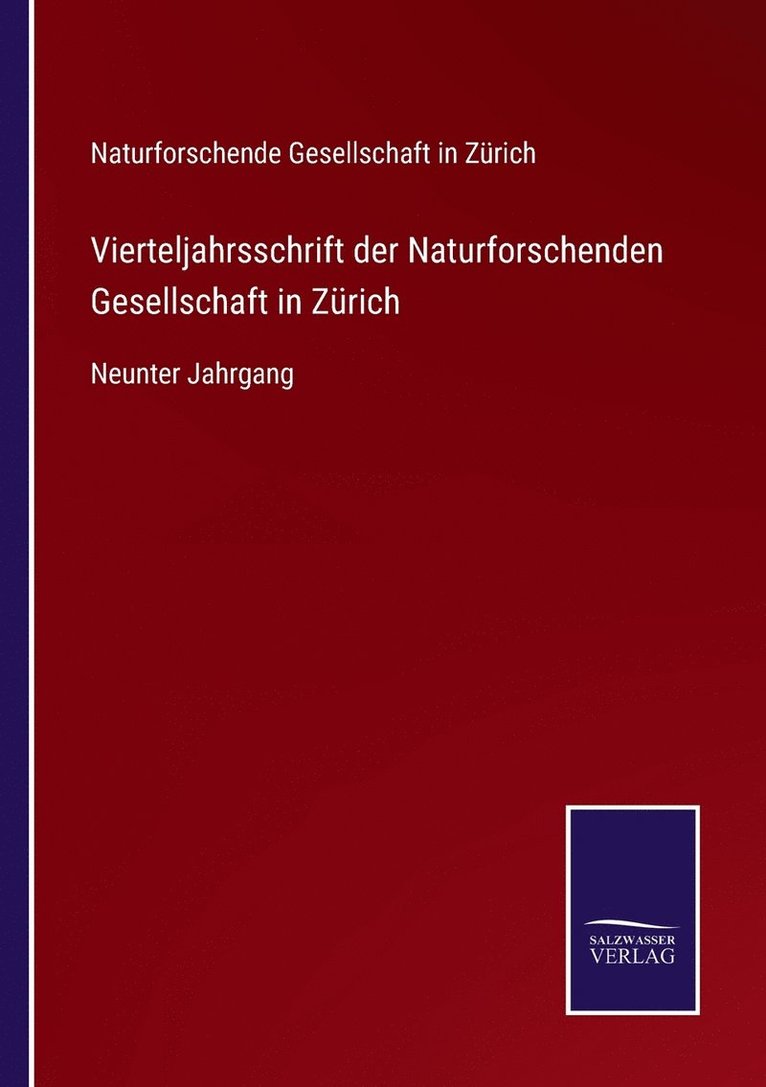 Naturforschende Gesellschaft in Zürich

Vierteljahrsschrift der Naturforschenden Gesellschaft in Zürich

Neunter Jahrgang

SALZWASSER VERLAG